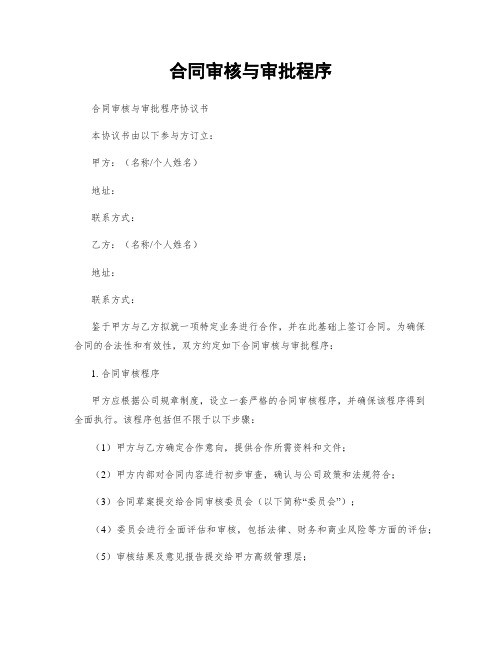 合同审核与审批程序

合同审核与审批程序协议书

本协议书由以下参与方订立：

甲方：（名称/个人姓名）

地址：

联系方式：

乙方：（名称/个人姓名）

地址：

联系方式：

鉴于甲方与乙方拟就一项特定业务进行合作，并在此基础上签订合同。为确保合同的合法性和有效性，双方约定如下合同审核与审批程序：

1. 合同审核程序

甲方应根据公司规章制度，设立一套严格的合同审核程序，并确保该程序得到全面执行。该程序包括但不限于以下步骤：

（1）甲方与乙方确定合作意向，提供合作所需资料和文件；

（2）甲方内部对合同内容进行初步审查，确认与公司政策和法规符合；

（3）合同草案提交给合同审核委员会（以下简称“委员会”）；

（4）委员会进行全面评估和审核，包括法律、财务和商业风险等方面的评估；

（5）审核结果及意见报告提交给甲方高级管理层；